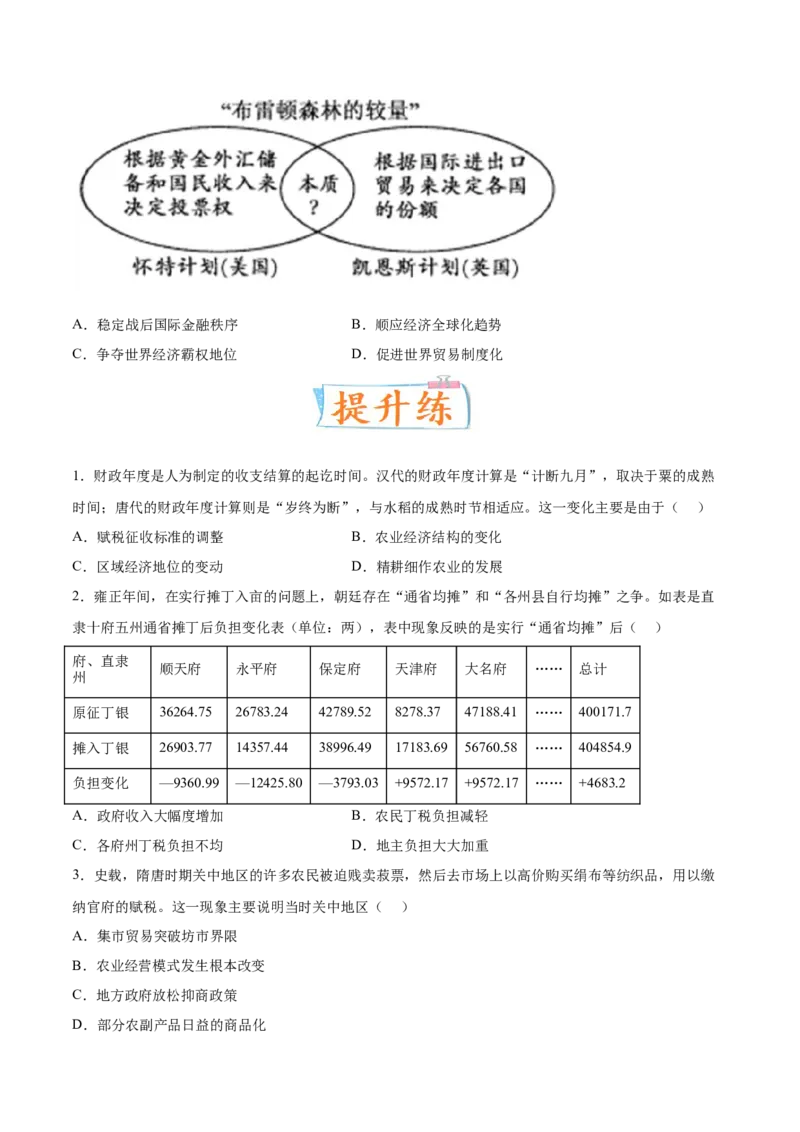 “布雷顿森林的较量”

根据黄金外汇储备和国民收入来决定投票权

本质？

根据国际进出口贸易来决定各国的份额

怀特计划(美国)

凯恩斯计划(英国)

A．稳定战后国际金融秩序　　B．顺应经济全球化趋势

C．争夺世界经济霸权地位　　D．促进世界贸易制度化

提升练

1．财政年度是人为制定的收支结算的起讫时间。汉代的财政年度计算是“计断九月”，取决于粟的成熟时间；唐代的财政年度计算则是“岁终为断”，与水稻的成熟时节相适应。这一变化主要是由于（　）

A．赋税征收标准的调整　　B．农业经济结构的变化

C．区域经济地位的变动　　D．精耕细作农业的发展

2．雍正年间，在实行摊丁入亩的问题上，朝廷存在“通省均摊”和“各州县自行均摊”之争。如表是直隶十府五州通省摊丁后负担变化表（单位：两），表中现象反映的是实行“通省均摊”后（　）

| 府、直隶州 | 顺天府 | 永平府 | 保定府 | 天津府 | 大名府 | …… | 总计 |
|---|---|---|---|---|---|---|---|
| 原征丁银 | 36264.75 | 26783.24 | 42789.52 | 8278.37 | 47188.41 | …… | 400171.7 |
| 摊入丁银 | 26903.77 | 14357.44 | 38996.49 | 17183.69 | 56760.58 | …… | 404854.9 |
| 负担变化 | —9360.99 | —12425.80 | —3793.03 | +9572.17 | +9572.17 | …… | +4683.2 |

A．政府收入大幅度增加　　B．农民丁税负担减轻

C．各府州丁税负担不均　　D．地主负担大大加重

3．史载，隋唐时期关中地区的许多农民被迫贱卖菽粟，然后去市场上以高价购买绢布等纺织品，用以缴纳官府的赋税。这一现象主要说明当时关中地区（　）

A．集市贸易突破坊市界限

B．农业经营模式发生根本改变

C．地方政府放松抑商政策

D．部分农副产品日益的商品化